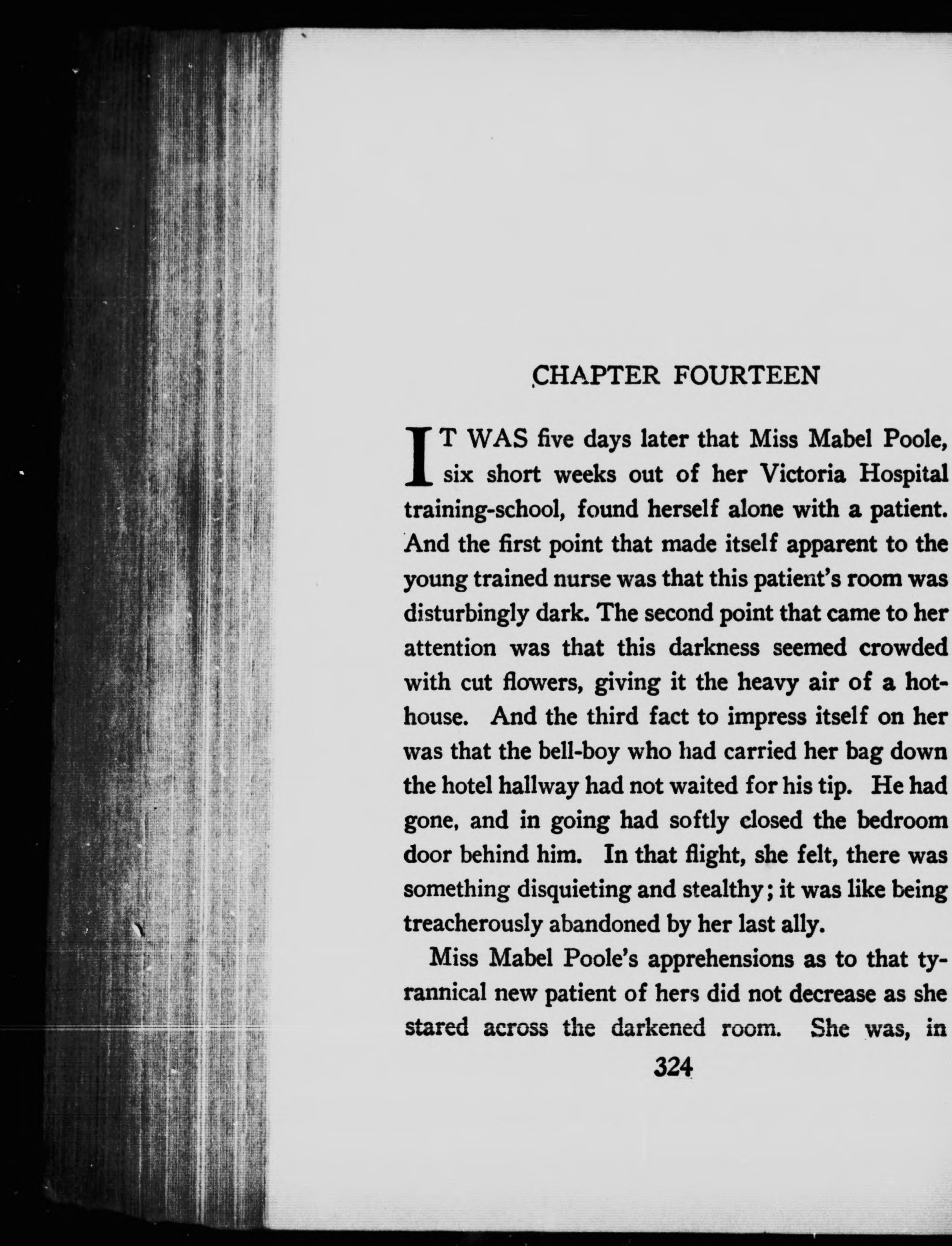 CHAPTER FOURTEEN

IT WAS five days later that Miss Mabel Poole, six short weeks out of her Victoria Hospital training-school, found herself alone with a patient. And the first point that made itself apparent to the young trained nurse was that this patient's room was disturbingly dark. The second point that came to her attention was that this darkness seemed crowded with cut flowers, giving it the heavy air of a hothouse. And the third fact to impress itself on her was that the bell-boy who had carried her bag down the hotel hallway had not waited for his tip. He had gone, and in going had softly closed the bedroom door behind him. In that flight, she felt, there was something disquieting and stealthy; it was like being treacherously abandoned by her last ally.

Miss Mabel Poole's apprehensions as to that tyrannical new patient of hers did not decrease as she stared across the darkened room. She was, in

324